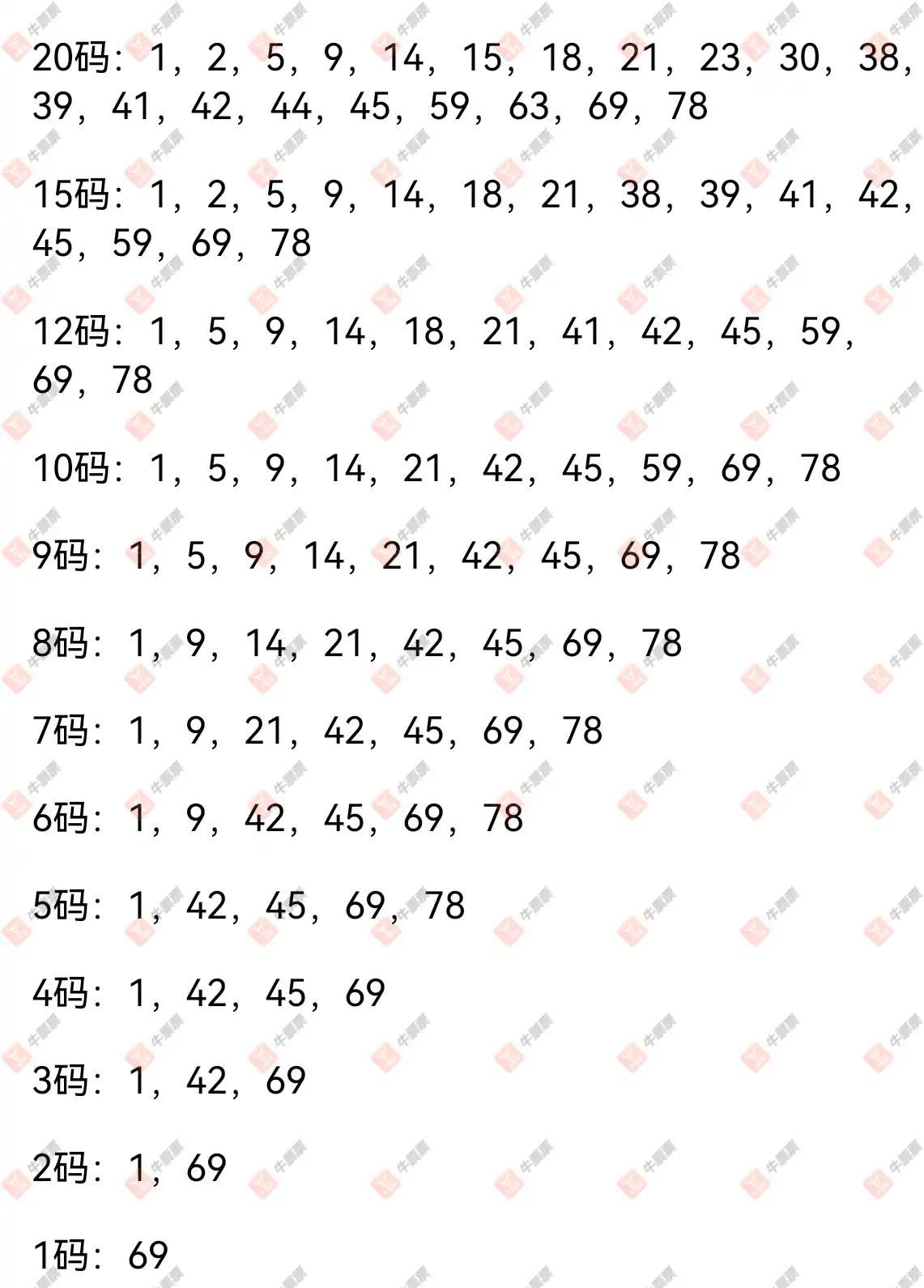 20码：1，2，5，9，14，15，18，21，23，30，38，39，41，42，44，45，59，63，69，78

15码：1，2，5，9，14，18，21，38，39，41，42，45，59，69，78

12码：1，5，9，14，18，21，41，42，45，59，69，78

10码：1，5，9，14，21，42，45，59，69，78

9码：1，5，9，14，21，42，45，69，78

8码：1，9，14，21，42，45，69，78

7码：1，9，21，42，45，69，78

6码：1，9，42，45，69，78

5码：1，42，45，69，78

4码：1，42，45，69

3码：1，42，69

2码：1，69

1码：69